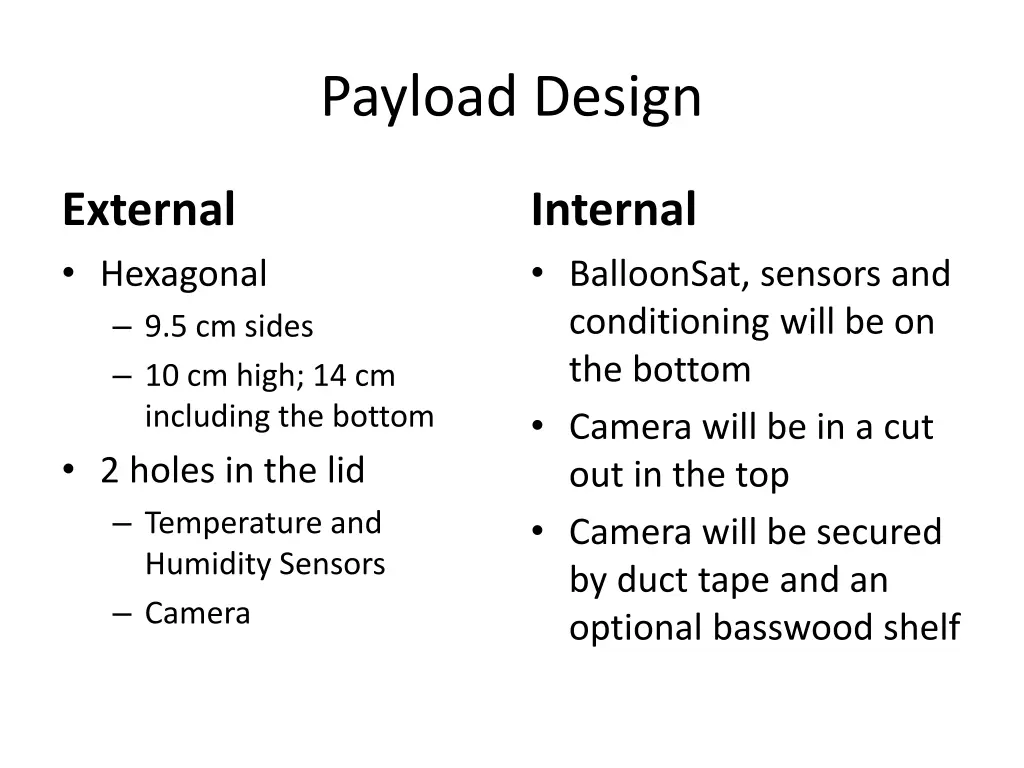 Payload Design

External

• Hexagonal
– 9.5 cm sides
– 10 cm high; 14 cm including the bottom
• 2 holes in the lid
– Temperature and Humidity Sensors
– Camera

Internal

• BalloonSat, sensors and conditioning will be on the bottom
• Camera will be in a cut out in the top
• Camera will be secured by duct tape and an optional basswood shelf